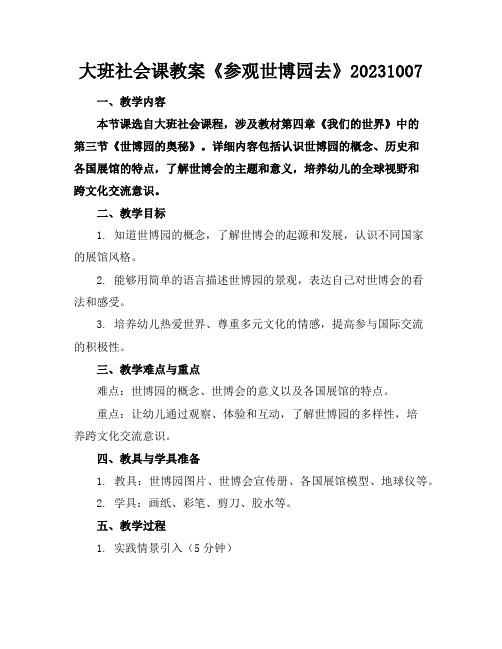 大班社会课教案《参观世博园去》20231007

一、教学内容

本节课选自大班社会课程，涉及教材第四章《我们的世界》中的第三节《世博园的奥秘》。详细内容包括认识世博园的概念、历史和各国展馆的特点，了解世博会的主题和意义，培养幼儿的全球视野和跨文化交流意识。

二、教学目标

1. 知道世博园的概念，了解世博会的起源和发展，认识不同国家的展馆风格。

2. 能够用简单的语言描述世博园的景观，表达自己对世博会的看法和感受。

3. 培养幼儿热爱世界、尊重多元文化的情感，提高参与国际交流的积极性。

三、教学难点与重点

难点：世博园的概念、世博会的意义以及各国展馆的特点。

重点：让幼儿通过观察、体验和互动，了解世博园的多样性，培养跨文化交流意识。

四、教具与学具准备

1. 教具：世博园图片、世博会宣传册、各国展馆模型、地球仪等。

2. 学具：画纸、彩笔、剪刀、胶水等。

五、教学过程

1. 实践情景引入（5 分钟）